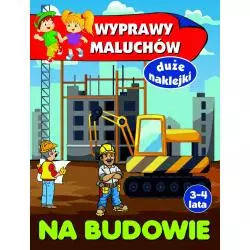 WYPRAWY MALUCHÓW

duże naklejki

3-4 lata

NA BUDOWIE